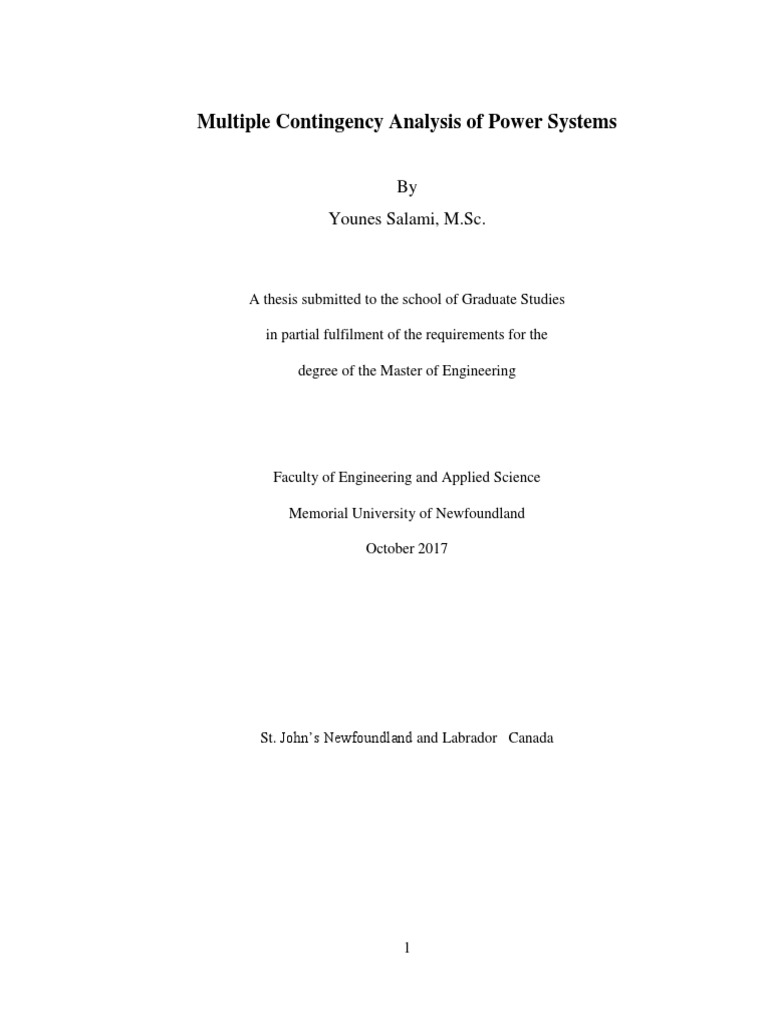 Multiple Contingency Analysis of Power Systems

By

Younes Salami, M.Sc.

A thesis submitted to the school of Graduate Studies

in partial fulfilment of the requirements for the

degree of the Master of Engineering

Faculty of Engineering and Applied Science

Memorial University of Newfoundland

October 2017

St. John's Newfoundland and Labrador Canada

1